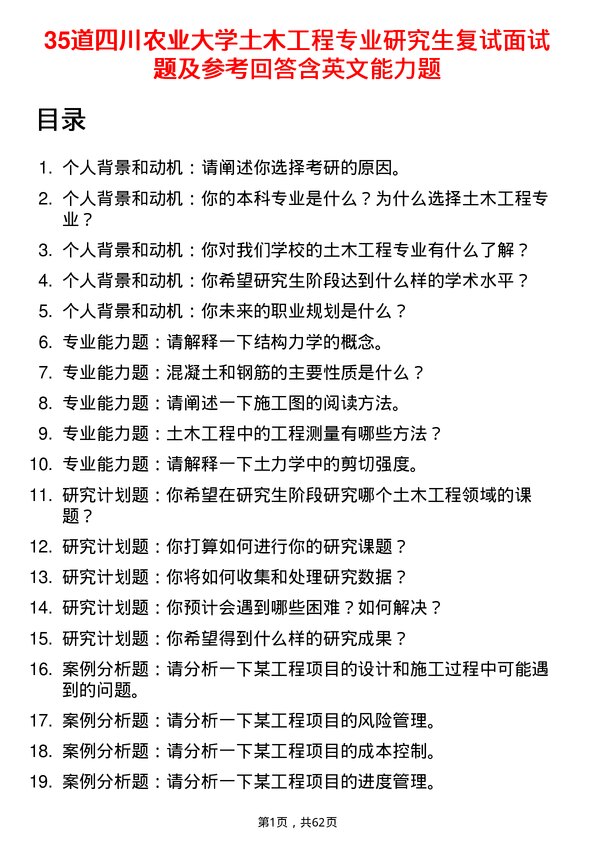 35道四川农业大学土木工程专业研究生复试面试题及参考回答含英文能力题

目录

1. 个人背景和动机：请阐述你选择考研的原因。
2. 个人背景和动机：你的本科专业是什么？为什么选择土木工程专业？
3. 个人背景和动机：你对我们学校的土木工程专业有什么了解？
4. 个人背景和动机：你希望研究生阶段达到什么样的学术水平？
5. 个人背景和动机：你未来的职业规划是什么？
6. 专业能力题：请解释一下结构力学的概念。
7. 专业能力题：混凝土和钢筋的主要性质是什么？
8. 专业能力题：请阐述一下施工图的阅读方法。
9. 专业能力题：土木工程中的工程测量有哪些方法？
10. 专业能力题：请解释一下土力学中的剪切强度。
11. 研究计划题：你希望在研究生阶段研究哪个土木工程领域的课题？
12. 研究计划题：你打算如何进行你的研究课题？
13. 研究计划题：你将如何收集和处理研究数据？
14. 研究计划题：你预计会遇到哪些困难？如何解决？
15. 研究计划题：你希望得到什么样的研究成果？
16. 案例分析题：请分析一下某工程项目的设计和施工过程中可能遇到的问题。
17. 案例分析题：请分析一下某工程项目的风险管理。
18. 案例分析题：请分析一下某工程项目的成本控制。
19. 案例分析题：请分析一下某工程项目的进度管理。

第1页，共62页